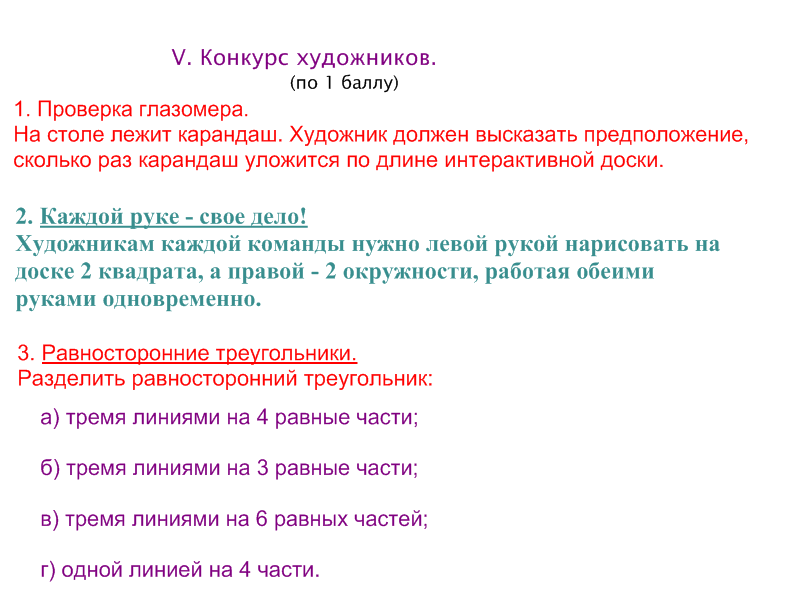 V. Конкурс художников.
(по 1 баллу)

1. Проверка глазомера.
На столе лежит карандаш. Художник должен высказать предположение, сколько раз карандаш уложится по длине интерактивной доски.

2. Каждой руке - свое дело!
Художникам каждой команды нужно левой рукой нарисовать на доске 2 квадрата, а правой - 2 окружности, работая обеими руками одновременно.

3. Равносторонние треугольники.
Разделить равносторонний треугольник:

а) тремя линиями на 4 равные части;

б) тремя линиями на 3 равные части;

в) тремя линиями на 6 равных частей;

г) одной линией на 4 части.